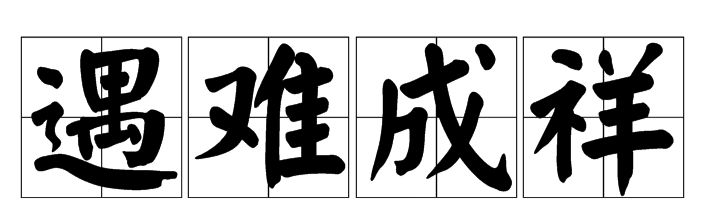 遇难成祥